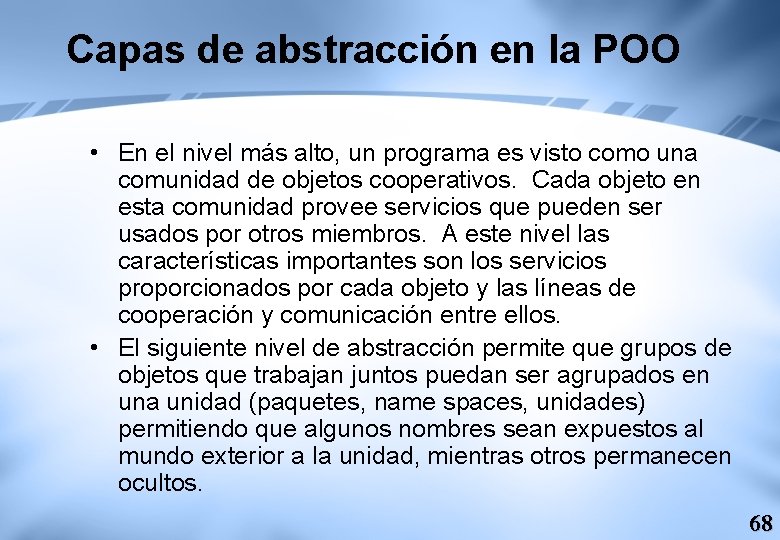 Capas de abstracción en la POO

• En el nivel más alto, un programa es visto como una comunidad de objetos cooperativos. Cada objeto en esta comunidad provee servicios que pueden ser usados por otros miembros. A este nivel las características importantes son los servicios proporcionados por cada objeto y las líneas de cooperación y comunicación entre ellos.

• El siguiente nivel de abstracción permite que grupos de objetos que trabajan juntos puedan ser agrupados en una unidad (paquetes, name spaces, unidades) permitiendo que algunos nombres sean expuestos al mundo exterior a la unidad, mientras otros permanecen ocultos.

68